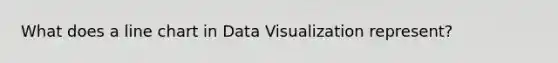 What does a line chart in Data Visualization represent?